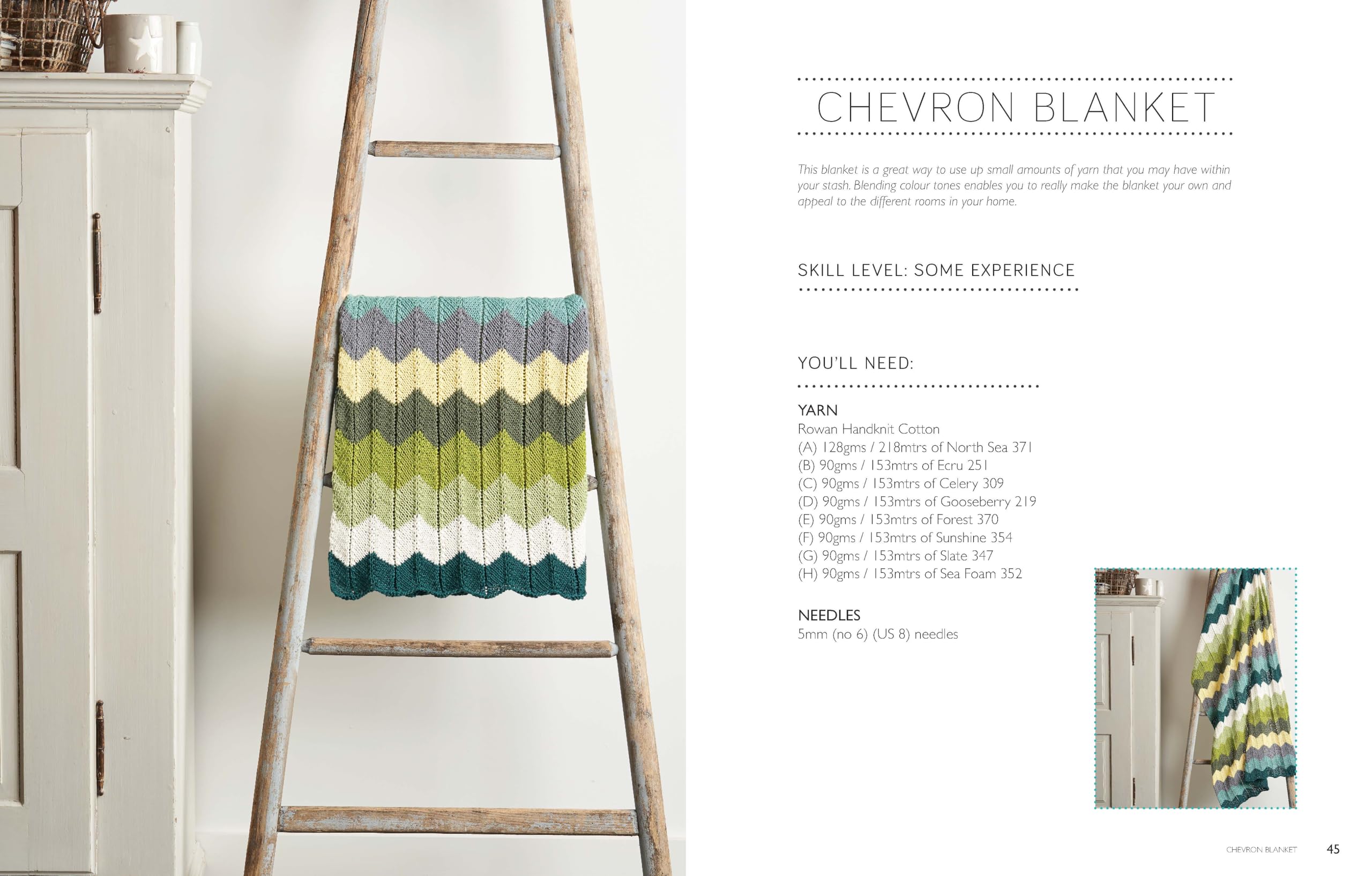 CHEVRON BLANKET

This blanket is a great way to use up small amounts of yarn that you may have within your stash. Blending colour tones enables you to really make the blanket your own and appeal to the different rooms in your home.

SKILL LEVEL: SOME EXPERIENCE

YOU'LL NEED:

YARN
Rowan Handknit Cotton
(A) 128gms / 218mtrs of North Sea 371
(B) 90gms / 153mtrs of Ecru 251
(C) 90gms / 153mtrs of Celery 309
(D) 90gms / 153mtrs of Gooseberry 219
(E) 90gms / 153mtrs of Forest 370
(F) 90gms / 153mtrs of Sunshine 354
(G) 90gms / 153mtrs of Slate 347
(H) 90gms / 153mtrs of Sea Foam 352

NEEDLES
5mm (no 6) (US 8) needles

CHEVRON BLANKET 45